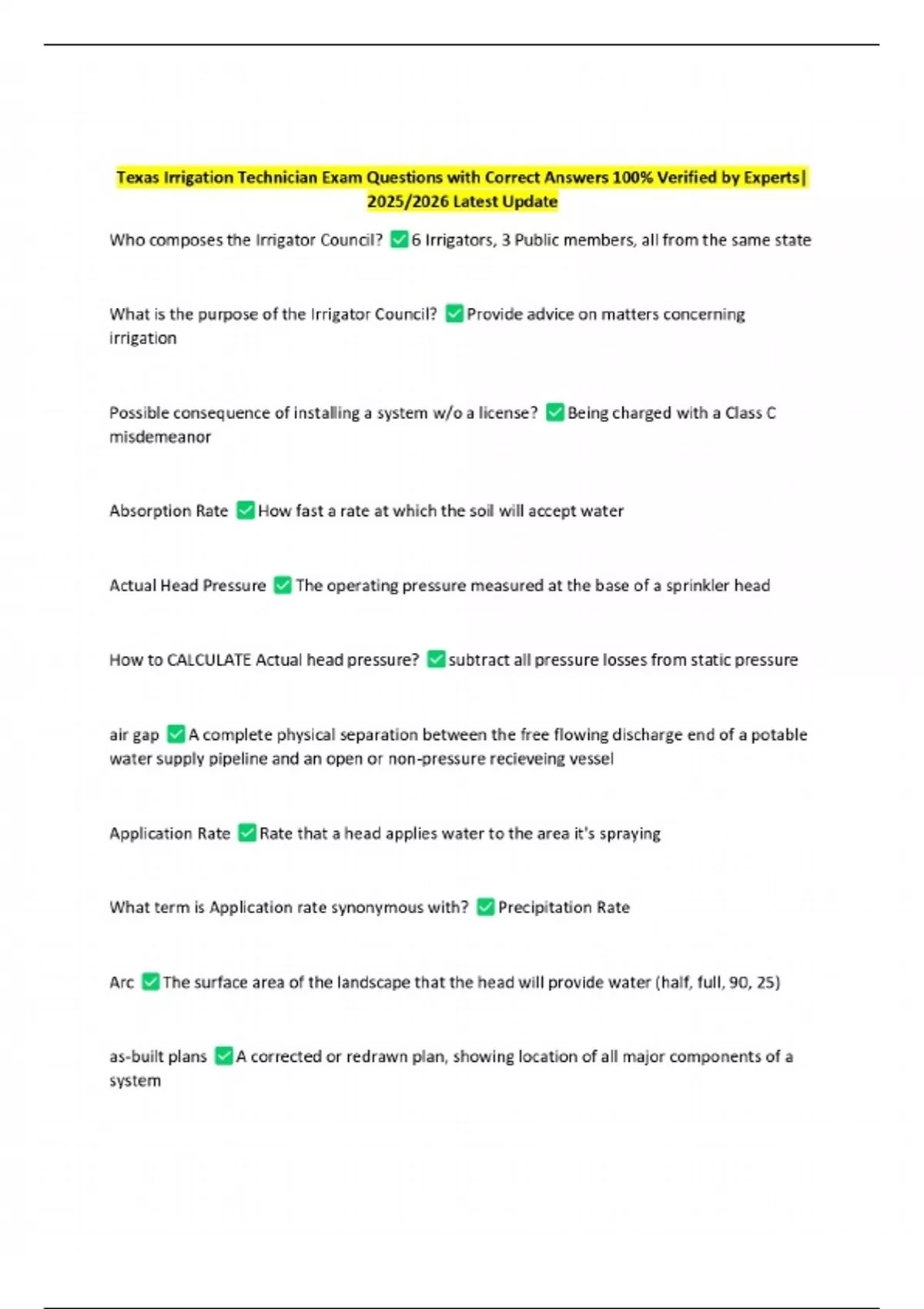 Texas Irrigation Technician Exam Questions with Correct Answers 100% Verified by Experts| 2025/2026 Latest Update

Who composes the Irrigator Council? ✅6 Irrigators, 3 Public members, all from the same state

What is the purpose of the Irrigator Council? ✅Provide advice on matters concerning irrigation

Possible consequence of installing a system w/o a license? ✅Being charged with a Class C misdemeanor

Absorption Rate ✅How fast a rate at which the soil will accept water

Actual Head Pressure ✅The operating pressure measured at the base of a sprinkler head

How to CALCULATE Actual head pressure? ✅subtract all pressure losses from static pressure

air gap ✅A complete physical separation between the free flowing discharge end of a potable water supply pipeline and an open or non-pressure recieveing vessel

Application Rate ✅Rate that a head applies water to the area it's spraying

What term is Application rate synonymous with? ✅Precipitation Rate

Arc ✅The surface area of the landscape that the head will provide water (half, full, 90, 25)

as-built plans ✅A corrected or redrawn plan, showing location of all major components of a system